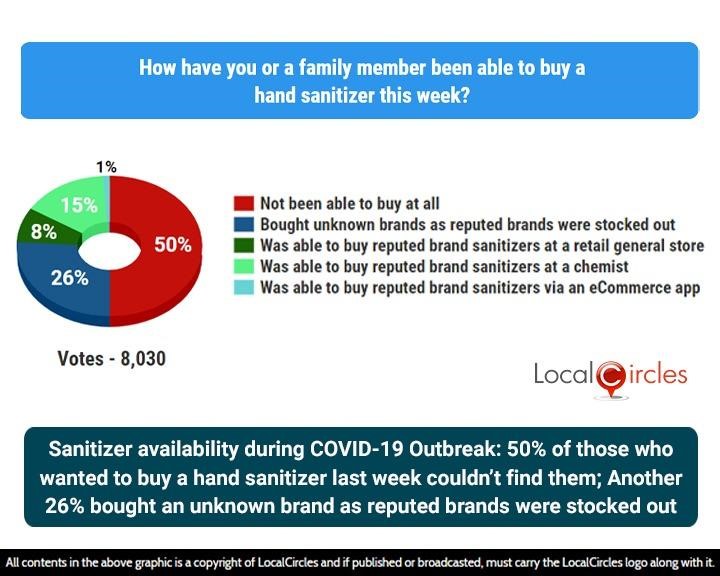 How have you or a family member been able to buy a hand sanitizer this week?

1%
15%
8%
50%
26%

Not been able to buy at all
Bought unknown brands as reputed brands were stocked out
Was able to buy reputed brand sanitizers at a retail general store
Was able to buy reputed brand sanitizers at a chemist
Was able to buy reputed brand sanitizers via an eCommerce app

Votes - 8,030

LocalCircles

Sanitizer availability during COVID-19 Outbreak: 50% of those who wanted to buy a hand sanitizer last week couldn't find them; Another 26% bought an unknown brand as reputed brands were stocked out

All contents in the above graphic is a copyright of LocalCircles and if published or broadcasted, must carry the LocalCircles logo along with it.